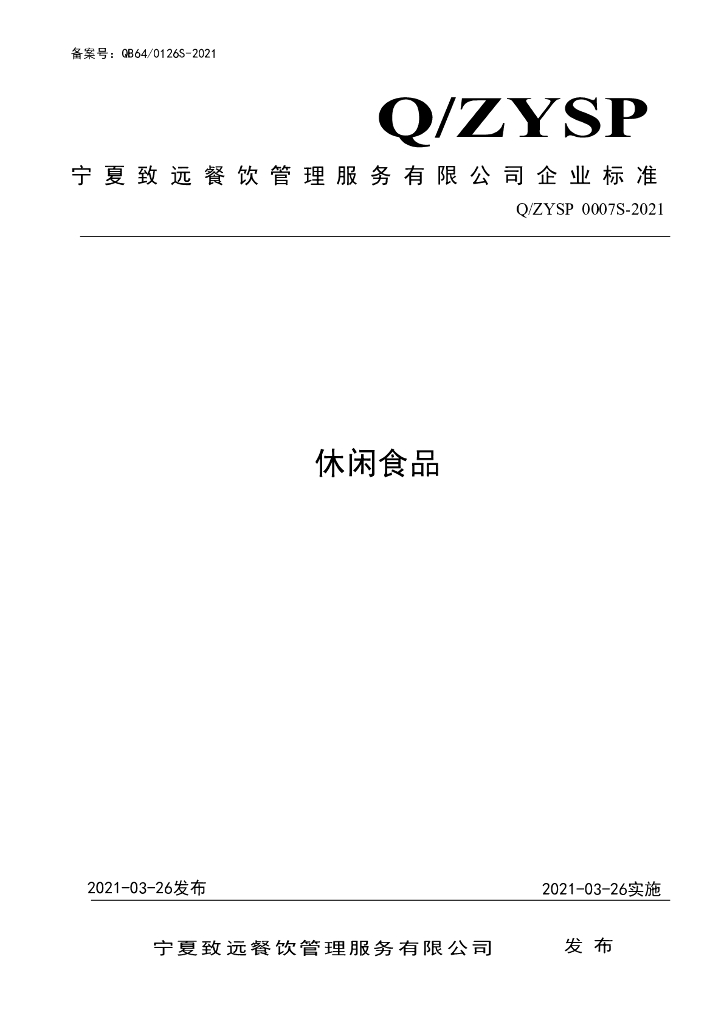 备案号：QB64/0126S-2021

Q/ZYSP

宁夏致远餐饮管理服务有限公司企业标准

Q/ZYSP 0007S-2021

休闲食品

2021-03-26发布 2021-03-26实施

宁夏致远餐饮管理服务有限公司 发布